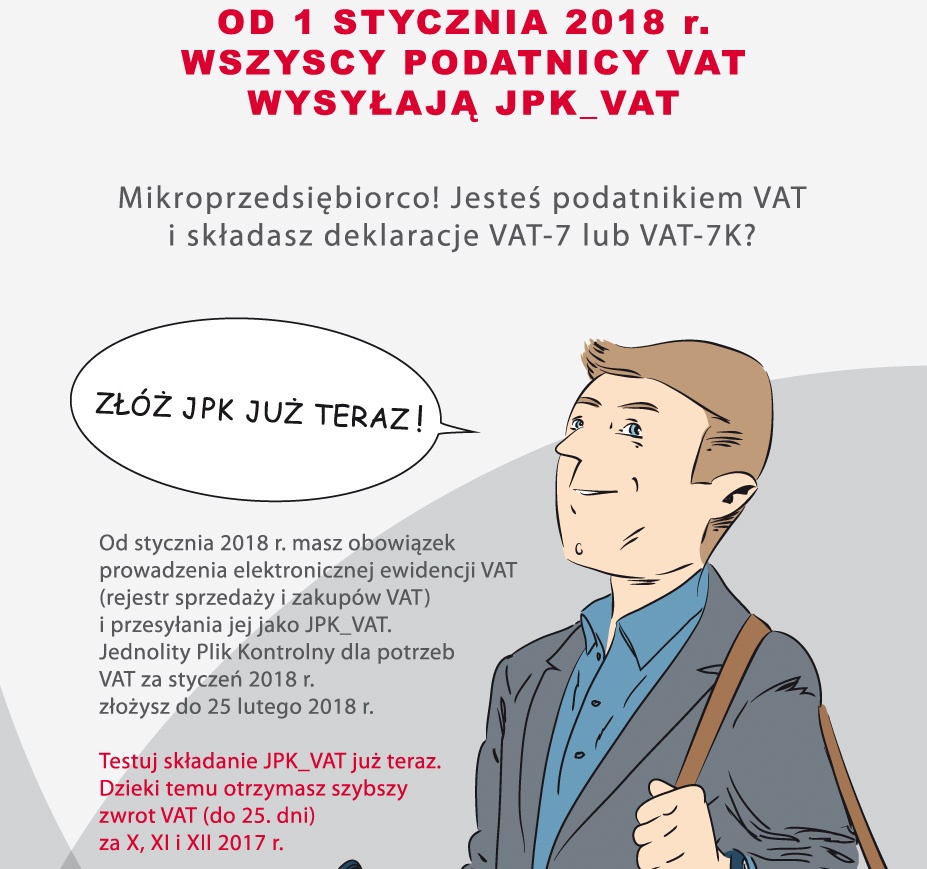 OD 1 STYCZNIA 2018 r.
WSZYSCY PODATNICY VAT
WYSYŁAJĄ JPK_VAT

Mikroprzedsiębiorco! Jesteś podatnikiem VAT i składasz deklaracje VAT-7 lub VAT-7K?

ZŁÓŻ JPK JUŻ TERAZ!

Od stycznia 2018 r. masz obowiązek prowadzenia elektronicznej ewidencji VAT (rejestr sprzedaży i zakupów VAT) i przesyłania jej jako JPK_VAT. Jednolity Plik Kontrolny dla potrzeb VAT za styczeń 2018 r. złożysz do 25 lutego 2018 r.

Testuj składanie JPK_VAT już teraz. Dzieki temu otrzymasz szybszy zwrot VAT (do 25. dni) za X, XI i XII 2017 r.